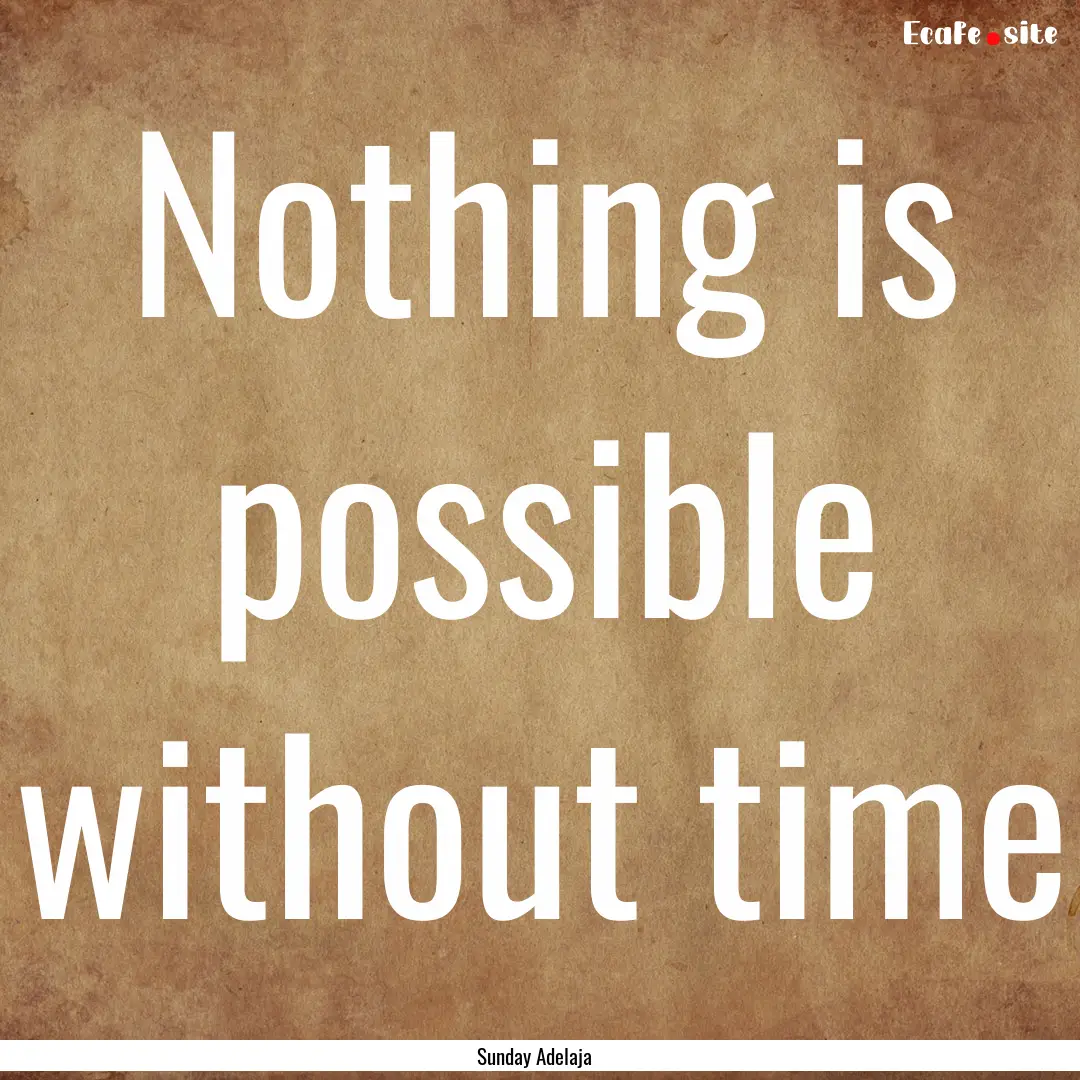 EcaFe.site

Nothing is possible without time

Sunday Adelaja